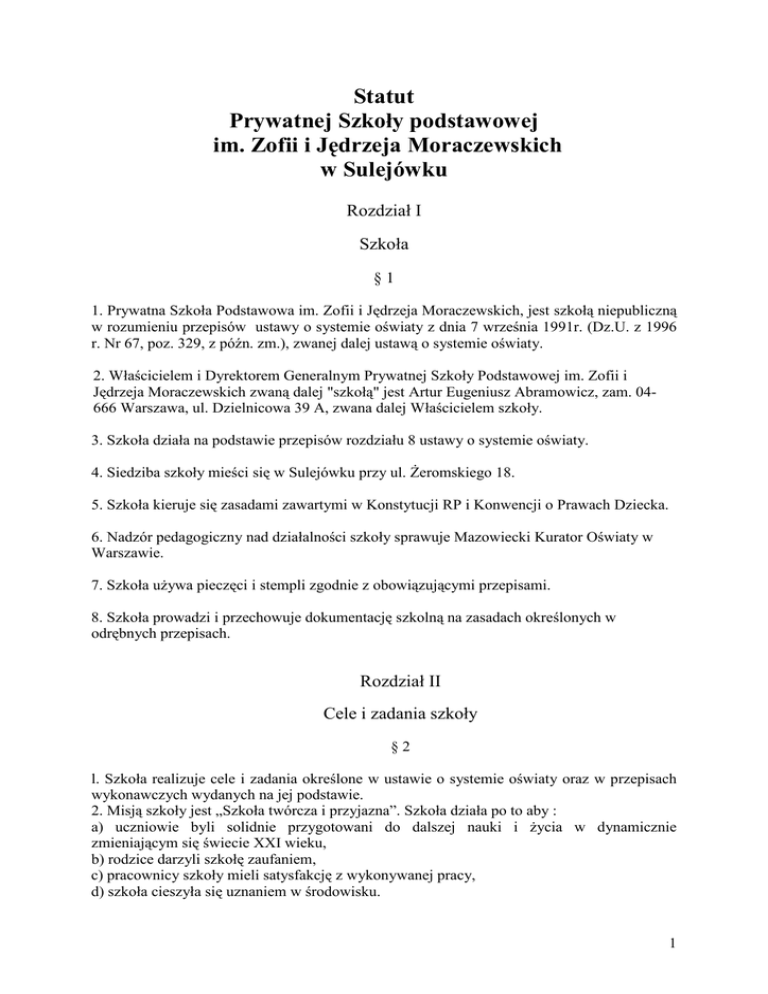 Statut
Prywatnej Szkoły podstawowej
im. Zofii i Jędrzeja Moraczewskich
w Sulejówku

Rozdział I

Szkoła

§ 1

1. Prywatna Szkoła Podstawowa im. Zofii i Jędrzeja Moraczewskich, jest szkołą niepubliczną w rozumieniu przepisów ustawy o systemie oświaty z dnia 7 września 1991r. (Dz.U. z 1996 r. Nr 67, poz. 329, z późn. zm.), zwanej dalej ustawą o systemie oświaty.

2. Właścicielem i Dyrektorem Generalnym Prywatnej Szkoły Podstawowej im. Zofii i Jędrzeja Moraczewskich zwaną dalej "szkołą" jest Artur Eugeniusz Abramowicz, zam. 04-666 Warszawa, ul. Dzielnicowa 39 A, zwana dalej Właścicielem szkoły.

3. Szkoła działa na podstawie przepisów rozdziału 8 ustawy o systemie oświaty.

4. Siedziba szkoły mieści się w Sulejówku przy ul. Żeromskiego 18.

5. Szkoła kieruje się zasadami zawartymi w Konstytucji RP i Konwencji o Prawach Dziecka.

6. Nadzór pedagogiczny nad działalności szkoły sprawuje Mazowiecki Kurator Oświaty w Warszawie.

7. Szkoła używa pieczęci i stempli zgodnie z obowiązującymi przepisami.

8. Szkoła prowadzi i przechowuje dokumentację szkolną na zasadach określonych w odrębnych przepisach.

Rozdział II

Cele i zadania szkoły

§ 2

l. Szkoła realizuje cele i zadania określone w ustawie o systemie oświaty oraz w przepisach wykonawczych wydanych na jej podstawie.
2. Misją szkoły jest „Szkoła twórcza i przyjazna”. Szkoła działa po to aby :
a) uczniowie byli solidnie przygotowani do dalszej nauki i życia w dynamicznie zmieniającym się świecie XXI wieku,
b) rodzice darzyli szkołę zaufaniem,
c) pracownicy szkoły mieli satysfakcję z wykonywanej pracy,
d) szkoła cieszyła się uznaniem w środowisku.

1